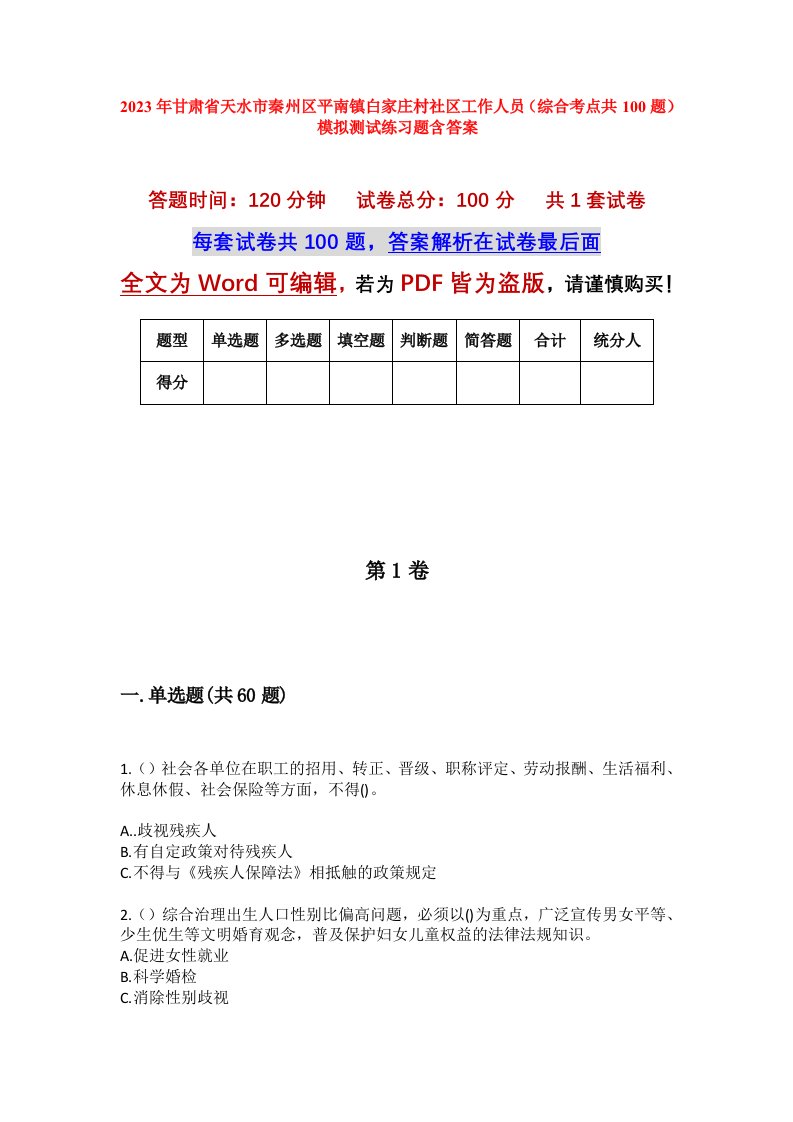 2023年甘肃省天水市秦州区平南镇白家庄村社区工作人员（综合考点共100题）模拟测试练习题含答案

答题时间：120分钟　　试卷总分：100分　　共1套试卷

每套试卷共100题，答案解析在试卷最后面

全文为Word可编辑，若为PDF皆为盗版，请谨慎购买！

| 题型 | 单选题 | 多选题 | 填空题 | 判断题 | 简答题 | 合计 | 统分人 |
|---|---|---|---|---|---|---|---|
| 得分 | | | | | | | |

第1卷

一.单选题(共60题)

1.（）社会各单位在职工的招用、转正、晋级、职称评定、劳动报酬、生活福利、休息休假、社会保险等方面，不得()。

A..歧视残疾人
B.有自定政策对待残疾人
C.不得与《残疾人保障法》相抵触的政策规定

2.（）综合治理出生人口性别比偏高问题，必须以()为重点，广泛宣传男女平等、少生优生等文明婚育观念，普及保护妇女儿童权益的法律法规知识。
A.促进女性就业
B.科学婚检
C.消除性别歧视